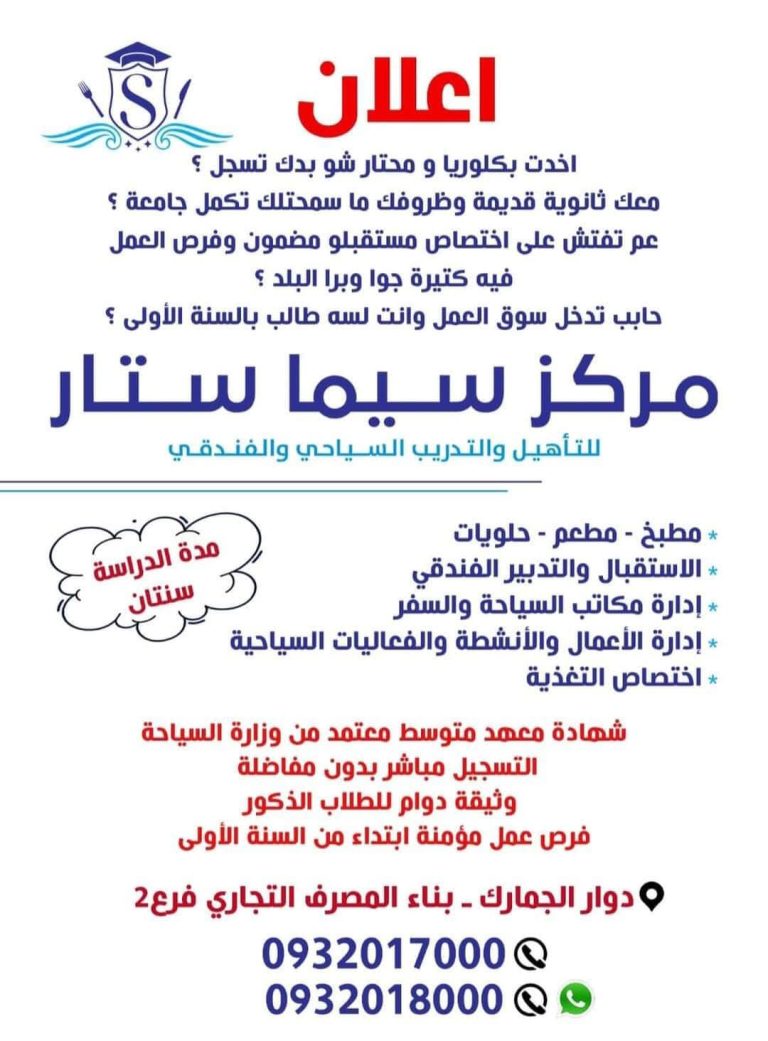 S

اعلان

اخدت بكلوريا و محتار شو بدك تسجل ؟
معك ثانوية قديمة وظروفك ما سمحتلك تكمل جامعة ؟
عم تفتش على اختصاص مستقبلو مضمون وفرص العمل فيه كتيرة جوا وبرا البلد ؟
حابب تدخل سوق العمل وانت لسه طالب بالسنة الأولى ؟

مركز سيما ستار
للتأهيل والتدريب السياحي والفندقي

مدة الدراسة سنتان

* مطبخ - مطعم - حلويات
* الاستقبال والتدبير الفندقي
* إدارة مكاتب السياحة والسفر
* إدارة الأعمال والأنشطة والفعاليات السياحية
* اختصاص التغذية

شهادة معهد متوسط معتمد من وزارة السياحة
التسجيل مباشر بدون مفاضلة
وثيقة دوام للطلاب الذكور
فرص عمل مؤمنة ابتداء من السنة الأولى

دوار الجمارك ـ بناء المصرف التجاري فرع2
0932017000
0932018000